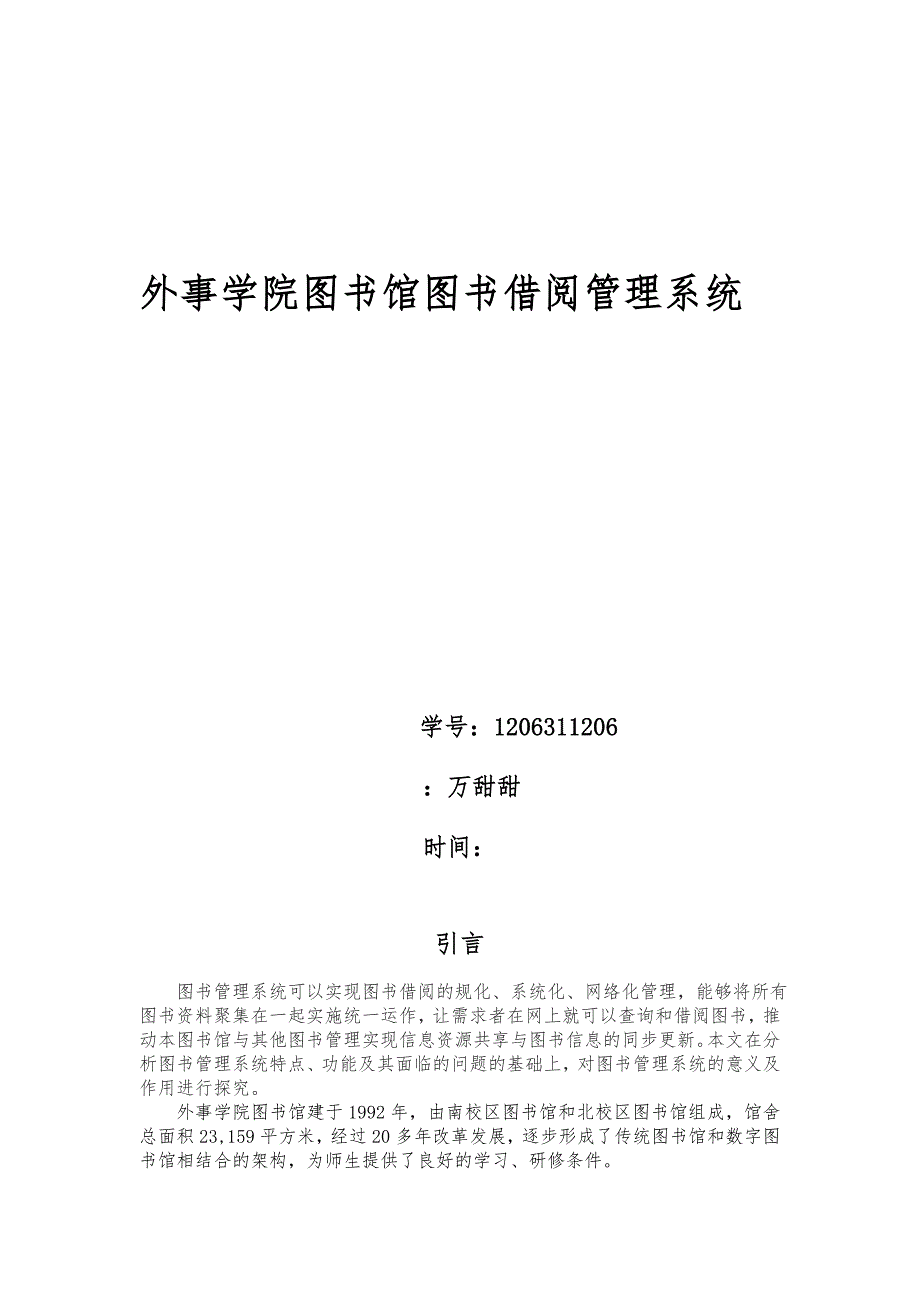 外事学院图书馆图书借阅管理系统

学号：1206311206

：万甜甜

时间：

引言

图书管理系统可以实现图书借阅的规化、系统化、网络化管理，能够将所有图书资料聚集在一起实施统一运作，让需求者在网上就可以查询和借阅图书，推动本图书馆与其他图书管理实现信息资源共享与图书信息的同步更新。本文在分析图书管理系统特点、功能及其面临的问题的基础上，对图书管理系统的意义及作用进行探究。

外事学院图书馆建于1992年，由南校区图书馆和北校区图书馆组成，馆舍总面积23,159平方米，经过20多年改革发展，逐步形成了传统图书馆和数字图书馆相结合的架构，为师生提供了良好的学习、研修条件。